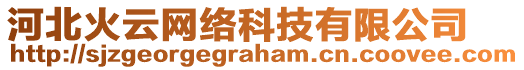 河北火云网络科技有限公司
http://sjzgeorgegraham.cn.coovee.com